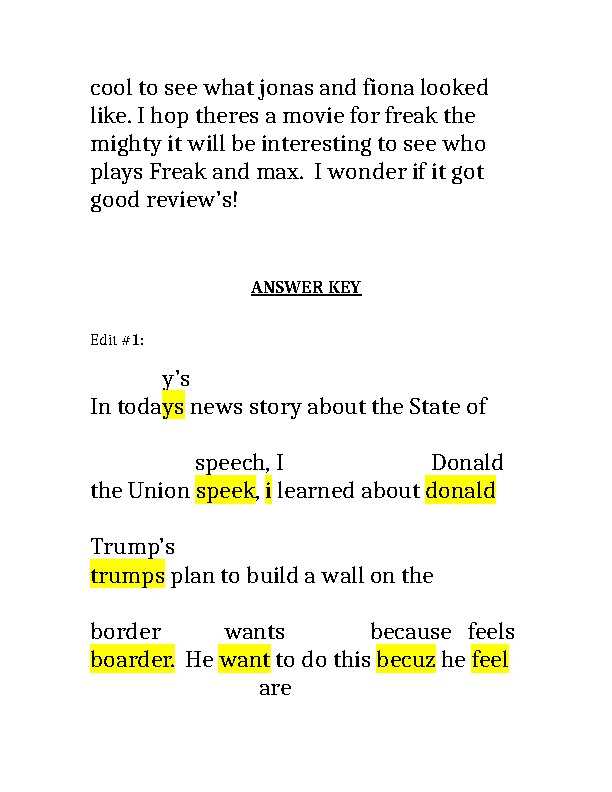 cool to see what jonas and fiona looked like. I hop theres a movie for freak the mighty it will be interesting to see who plays Freak and max. I wonder if it got good review's!

ANSWER KEY

Edit #1:

y's
In todays news story about the State of

speech, I Donald
the Union speek, i learned about donald

Trump's
trumps plan to build a wall on the

border wants because feels
boarder. He want to do this becuz he feel
are